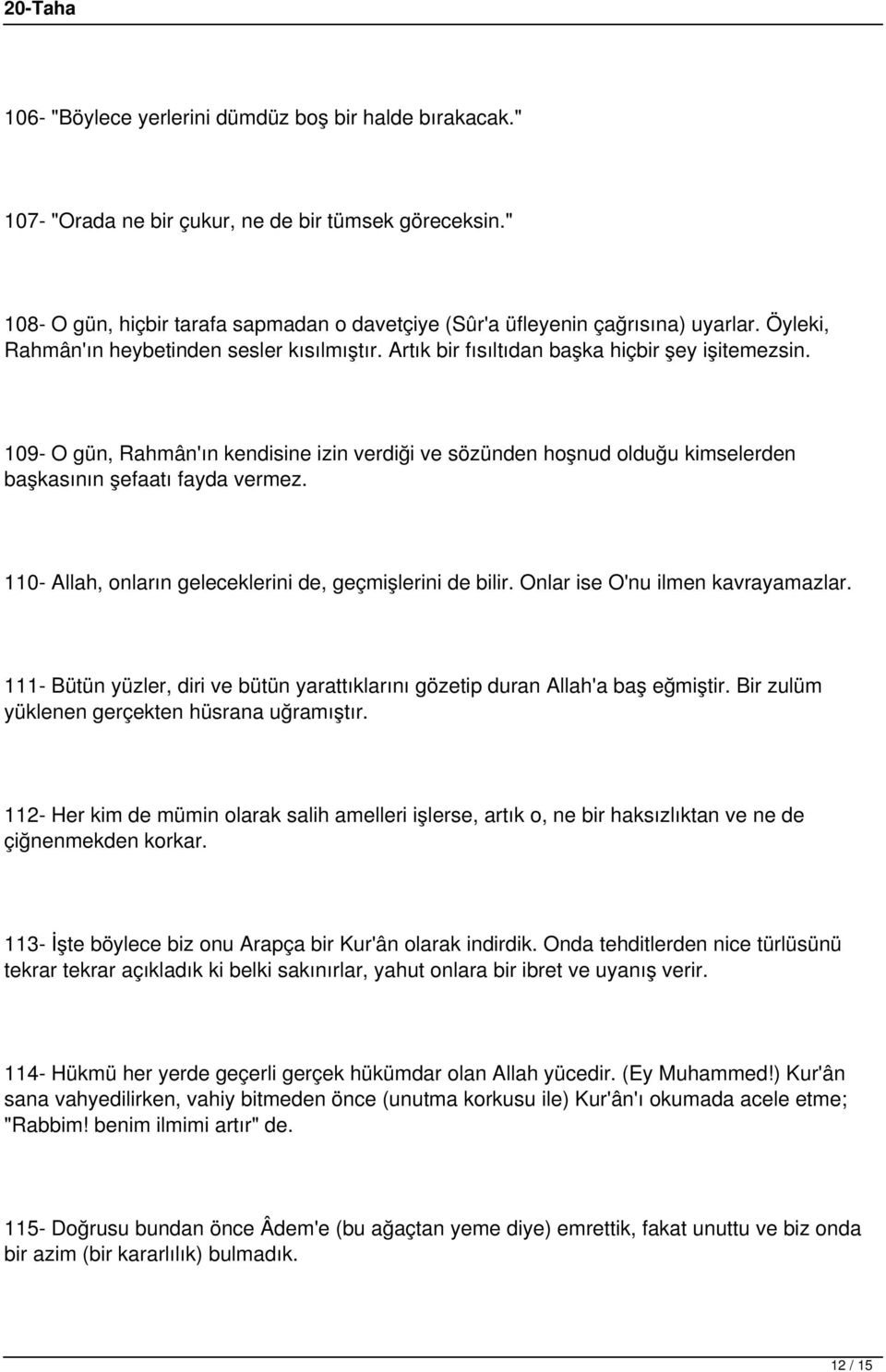 20-Taha

106- "Böylece yerlerini dümdüz boş bir halde bırakacak."

107- "Orada ne bir çukur, ne de bir tümsek göreceksin."

108- O gün, hiçbir tarafa sapmadan o davetçiye (Sûr'a üfleyenin çağrısına) uyarlar. Öyleki, Rahmân'ın heybetinden sesler kısılmıştır. Artık bir fısıltıdan başka hiçbir şey işitemezsin.

109- O gün, Rahmân'ın kendisine izin verdiği ve sözünden hoşnud olduğu kimselerden başkasının şefaatı fayda vermez.

110- Allah, onların geleceklerini de, geçmişlerini de bilir. Onlar ise O'nu ilmen kavrayamazlar.

111- Bütün yüzler, diri ve bütün yarattıklarını gözetip duran Allah'a baş eğmiştir. Bir zulüm yüklenen gerçekten hüsrana uğramıştır.

112- Her kim de mümin olarak salih amelleri işlerse, artık o, ne bir haksızlıktan ve ne de çiğnenmekden korkar.

113- İşte böylece biz onu Arapça bir Kur'ân olarak indirdik. Onda tehditlerden nice türlüsünü tekrar tekrar açıkladık ki belki sakınırlar, yahut onlara bir ibret ve uyanış verir.

114- Hükmü her yerde geçerli gerçek hükümdar olan Allah yücedir. (Ey Muhammed!) Kur'ân sana vahyedilirken, vahiy bitmeden önce (unutma korkusu ile) Kur'ân'ı okumada acele etme; "Rabbim! benim ilmimi artır" de.

115- Doğrusu bundan önce Âdem'e (bu ağaçtan yeme diye) emrettik, fakat unuttu ve biz onda bir azim (bir kararlılık) bulmadık.

12 / 15